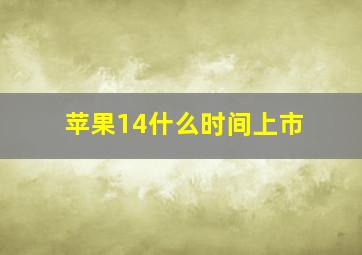 苹果14什么时间上市